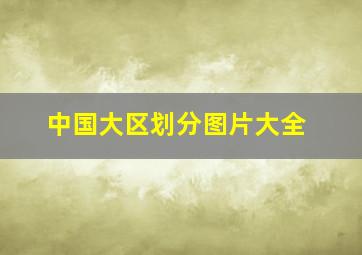 中国大区划分图片大全